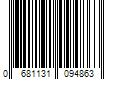 0 681131 094863